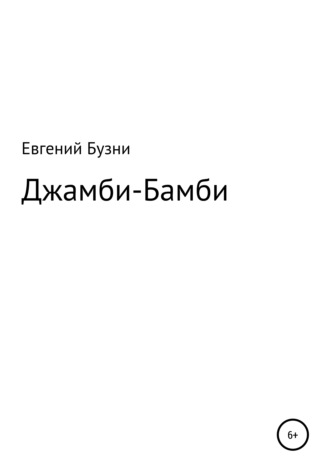 Евгений Бузни

Джамби-Бамби

6+